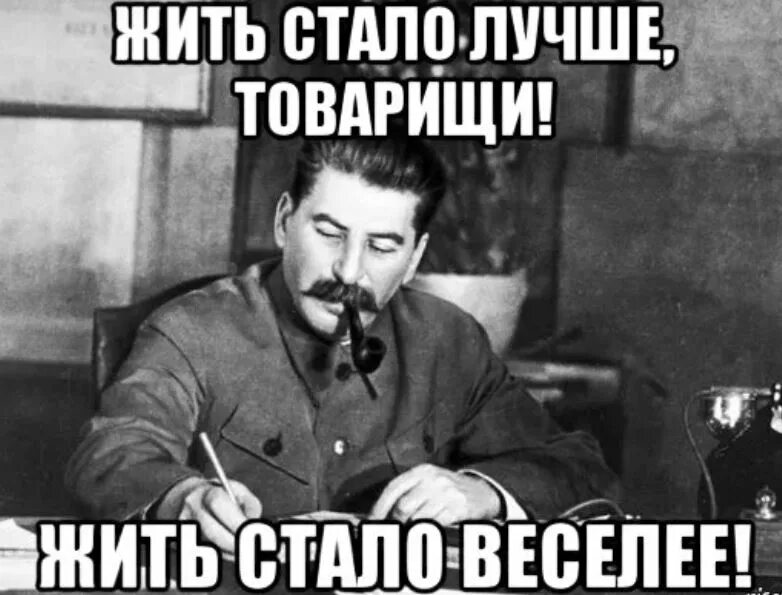 ЖИТЬ СТАЛО ЛУЧШЕ, ТОВАРИЩИ!

ЖИТЬ СТАЛО ВЕСЕЛЕЕ!